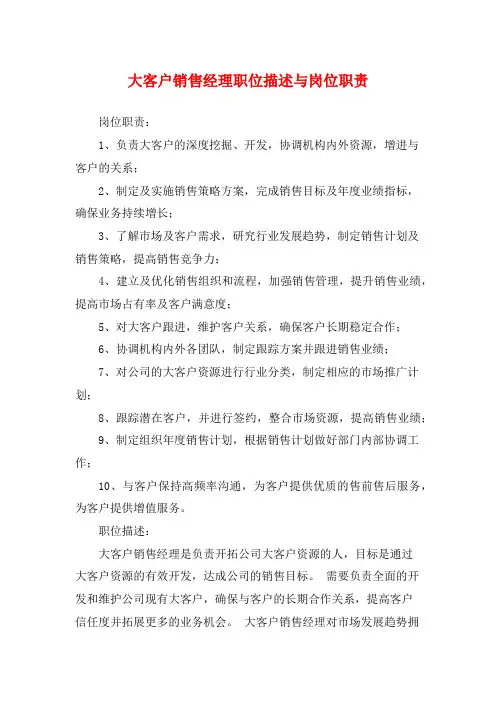 大客户销售经理职位描述与岗位职责

岗位职责：

1、负责大客户的深度挖掘、开发，协调机构内外资源，增进与客户的关系；

2、制定及实施销售策略方案，完成销售目标及年度业绩指标，确保业务持续增长；

3、了解市场及客户需求，研究行业发展趋势，制定销售计划及销售策略，提高销售竞争力；

4、建立及优化销售组织和流程，加强销售管理，提升销售业绩，提高市场占有率及客户满意度；

5、对大客户跟进，维护客户关系，确保客户长期稳定合作；

6、协调机构内外各团队，制定跟踪方案并跟进销售业绩；

7、对公司的大客户资源进行行业分类，制定相应的市场推广计划；

8、跟踪潜在客户，并进行签约，整合市场资源，提高销售业绩；

9、制定组织年度销售计划，根据销售计划做好部门内部协调工作；

10、与客户保持高频率沟通，为客户提供优质的售前售后服务，为客户提供增值服务。

职位描述：

大客户销售经理是负责开拓公司大客户资源的人，目标是通过大客户资源的有效开发，达成公司的销售目标。 需要负责全面的开发和维护公司现有大客户，确保与客户的长期合作关系，提高客户信任度并拓展更多的业务机会。 大客户销售经理对市场发展趋势拥